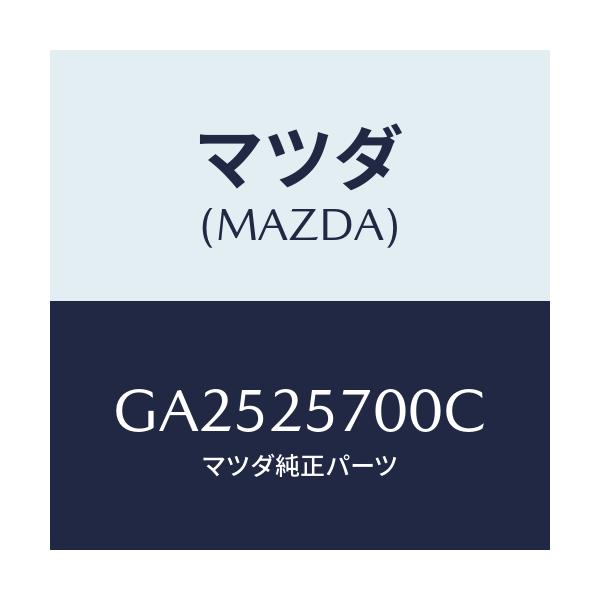 マツダ
(MAZDA)

GA2525700C
マツダ純正パーツ